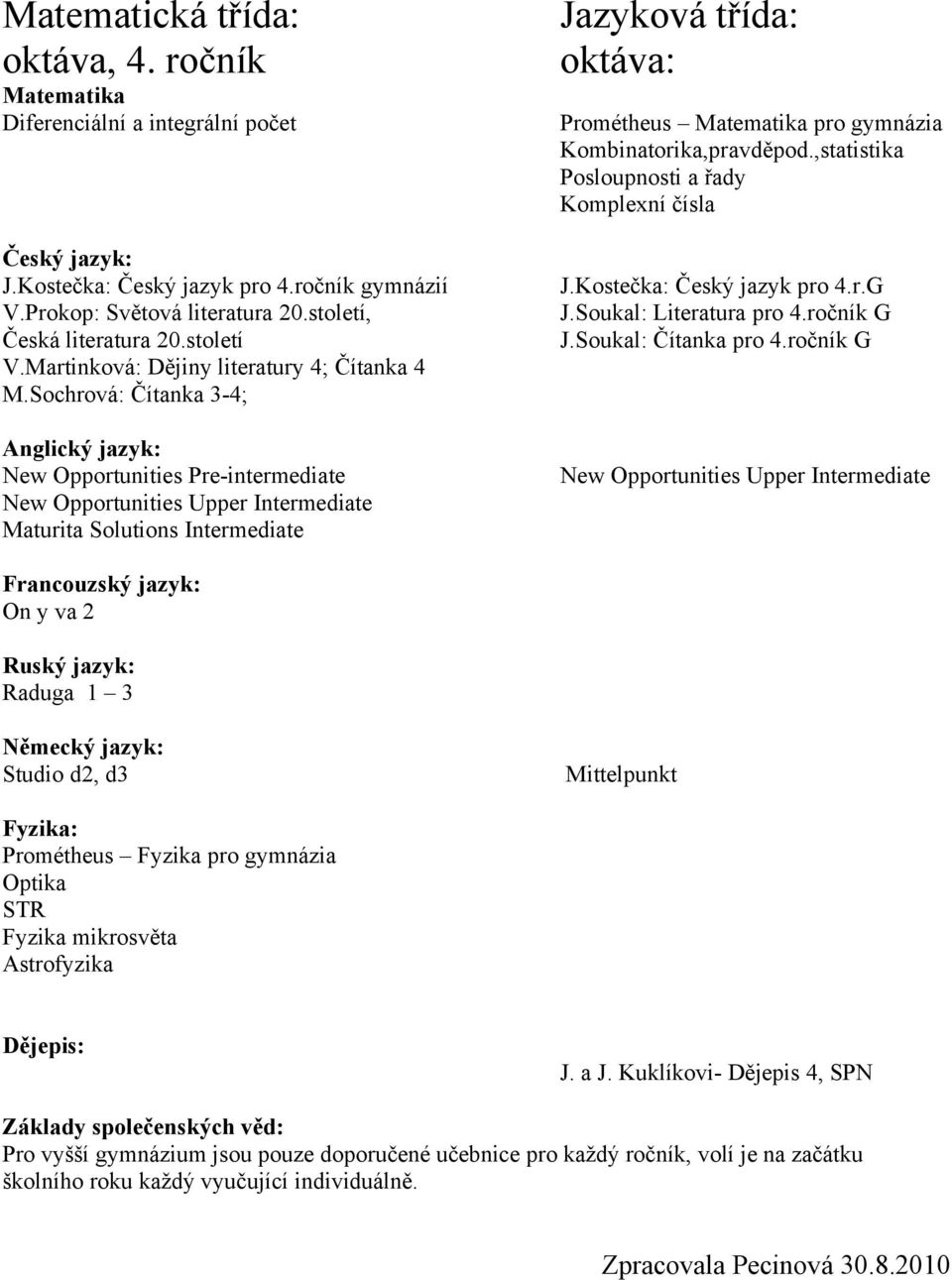 Matematická třída:
oktáva, 4. ročník

Matematika
Diferenciální a integrální počet

Český jazyk:
J.Kostečka: Český jazyk pro 4.ročník gymnázií
V.Prokop: Světová literatura 20.století,
Česká literatura 20.století
V.Martinková: Dějiny literatury 4; Čítanka 4
M.Sochrová: Čítanka 3-4;

Anglický jazyk:
New Opportunities Pre-intermediate
New Opportunities Upper Intermediate
Maturita Solutions Intermediate

Francouzský jazyk:
On y va 2

Ruský jazyk:
Raduga 1 – 3

Německý jazyk:
Studio d2, d3

Fyzika:
Prométheus – Fyzika pro gymnázia
Optika
STR
Fyzika mikrosvěta
Astrofyzika

Dějepis:

Jazyková třída:
oktáva:

Prométheus – Matematika pro gymnázia
Kombinatorika,pravděpod.,statistika
Posloupnosti a řady
Komplexní čísla

J.Kostečka: Český jazyk pro 4.r.G
J.Soukal: Literatura pro 4.ročník G
J.Soukal: Čítanka pro 4.ročník G

New Opportunities Upper Intermediate

Mittelpunkt

J. a J. Kuklíkovi- Dějepis 4, SPN

Základy společenských věd:
Pro vyšší gymnázium jsou pouze doporučené učebnice pro každý ročník, volí je na začátku školního roku každý vyučující individuálně.

Zpracovala Pecinová 30.8.2010